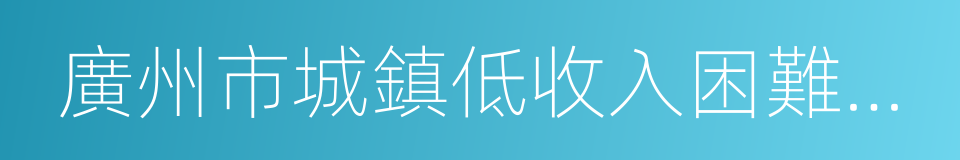 廣州市城鎮低收入困難...